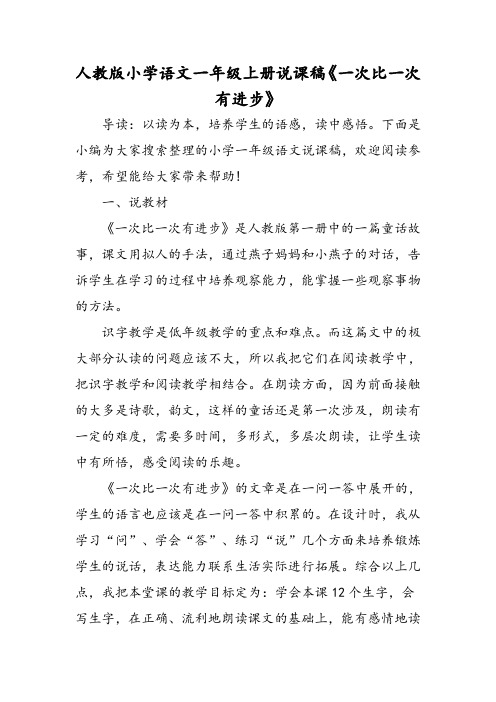 人教版小学语文一年级上册说课稿《一次比一次有进步》

导读：以读为本，培养学生的语感，读中感悟。下面是小编为大家搜索整理的小学一年级语文说课稿，欢迎阅读参考，希望能给大家带来帮助！

一、说教材

《一次比一次有进步》是人教版第一册中的一篇童话故事，课文用拟人的手法，通过燕子妈妈和小燕子的对话，告诉学生在学习的过程中培养观察能力，能掌握一些观察事物的方法。

识字教学是低年级教学的重点和难点。而这篇文中的极大部分认读的问题应该不大，所以我把它们在阅读教学中，把识字教学和阅读教学相结合。在朗读方面，因为前面接触的大多是诗歌，韵文，这样的童话还是第一次涉及，朗读有一定的难度，需要多时间，多形式，多层次朗读，让学生读中有所悟，感受阅读的乐趣。

《一次比一次有进步》的文章是在一问一答中展开的，学生的语言也应该是在一问一答中积累的。在设计时，我从学习“问”、学会“答”、练习“说”几个方面来培养锻炼学生的说话，表达能力联系生活实际进行拓展。综合以上几点，我把本堂课的教学目标定为：学会本课12个生字，会写生字，在正确、流利地朗读课文的基础上，能有感情地读